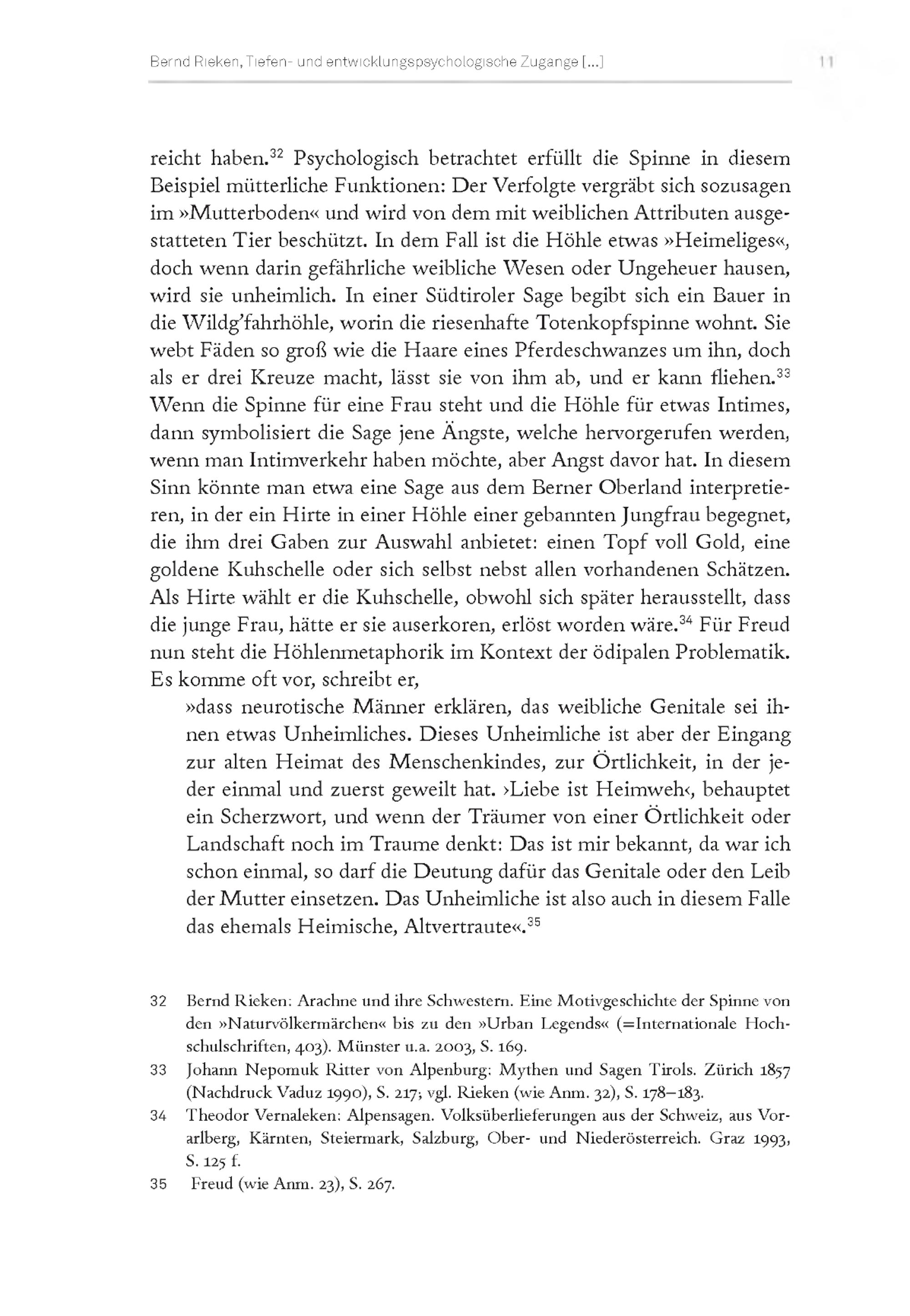 Bernd Rieken, Tiefen- und entwicklungspsychologische Zugange [...]

11

reicht haben.$^{32}$ Psychologisch betrachtet erfüllt die Spinne in diesem Beispiel mütterliche Funktionen: Der Verfolgte vergräbt sich sozusagen im »Mutterboden« und wird von dem mit weiblichen Attributen ausgestatteten Tier beschützt. In dem Fall ist die Höhle etwas »Heimeliges«, doch wenn darin gefährliche weibliche Wesen oder Ungeheuer hausen, wird sie unheimlich. In einer Südtiroler Sage begibt sich ein Bauer in die Wildg'fahrhöhle, worin die riesenhafte Totenkopfspinne wohnt. Sie webt Fäden so groß wie die Haare eines Pferdeschwanzes um ihn, doch als er drei Kreuze macht, lässt sie von ihm ab, und er kann fliehen.$^{33}$ Wenn die Spinne für eine Frau steht und die Höhle für etwas Intimes, dann symbolisiert die Sage jene Ängste, welche hervorgerufen werden, wenn man Intimverkehr haben möchte, aber Angst davor hat. In diesem Sinn könnte man etwa eine Sage aus dem Berner Oberland interpretieren, in der ein Hirte in einer Höhle einer gebannten Jungfrau begegnet, die ihm drei Gaben zur Auswahl anbietet: einen Topf voll Gold, eine goldene Kuhschelle oder sich selbst nebst allen vorhandenen Schätzen. Als Hirte wählt er die Kuhschelle, obwohl sich später herausstellt, dass die junge Frau, hätte er sie auserkoren, erlöst worden wäre.$^{34}$ Für Freud nun steht die Höhlenmetaphorik im Kontext der ödipalen Problematik. Es komme oft vor, schreibt er,

»dass neurotische Männer erklären, das weibliche Genitale sei ihnen etwas Unheimliches. Dieses Unheimliche ist aber der Eingang zur alten Heimat des Menschenkindes, zur Örtlichkeit, in der jeder einmal und zuerst geweilt hat. ›Liebe ist Heimweh‹, behauptet ein Scherzwort, und wenn der Träumer von einer Örtlichkeit oder Landschaft noch im Traume denkt: Das ist mir bekannt, da war ich schon einmal, so darf die Deutung dafür das Genitale oder den Leib der Mutter einsetzen. Das Unheimliche ist also auch in diesem Falle das ehemals Heimische, Altvertraute«.$^{35}$

32 Bernd Rieken: Arachne und ihre Schwestern. Eine Motivgeschichte der Spinne von den »Naturvölkermärchen« bis zu den »Urban Legends« (=Internationale Hochschulschriften, 403). Münster u.a. 2003, S. 169.

33 Johann Nepomuk Ritter von Alpenburg: Mythen und Sagen Tirols. Zürich 1857 (Nachdruck Vaduz 1990), S. 217; vgl. Rieken (wie Anm. 32), S. 178–183.

34 Theodor Vernaleken: Alpensagen. Volksüberlieferungen aus der Schweiz, aus Vorarlberg, Kärnten, Steiermark, Salzburg, Ober- und Niederösterreich. Graz 1993, S. 125 f.

35 Freud (wie Anm. 23), S. 267.